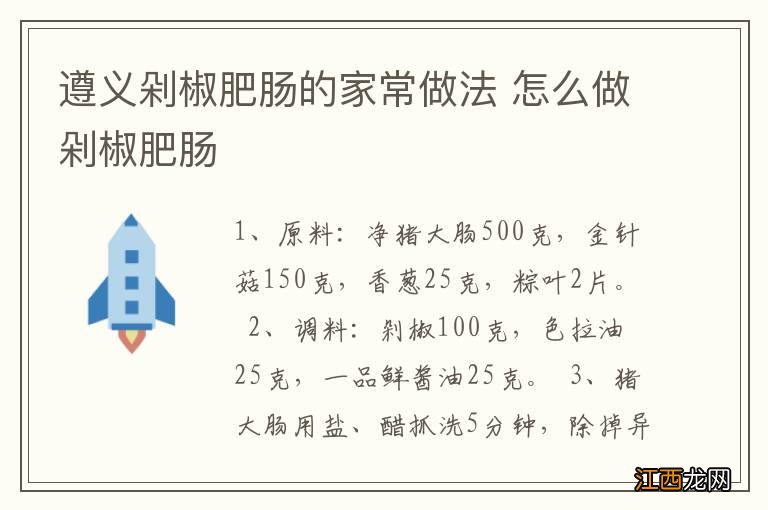 遵义剁椒肥肠的家常做法 怎么做剁椒肥肠

1、原料：净猪大肠500克，金针菇150克，香葱25克，粽叶2片。 2、调料：剁椒100克，色拉油25克，一品鲜酱油25克。 3、猪大肠用盐、醋抓洗5分钟，除掉异

江西龙网